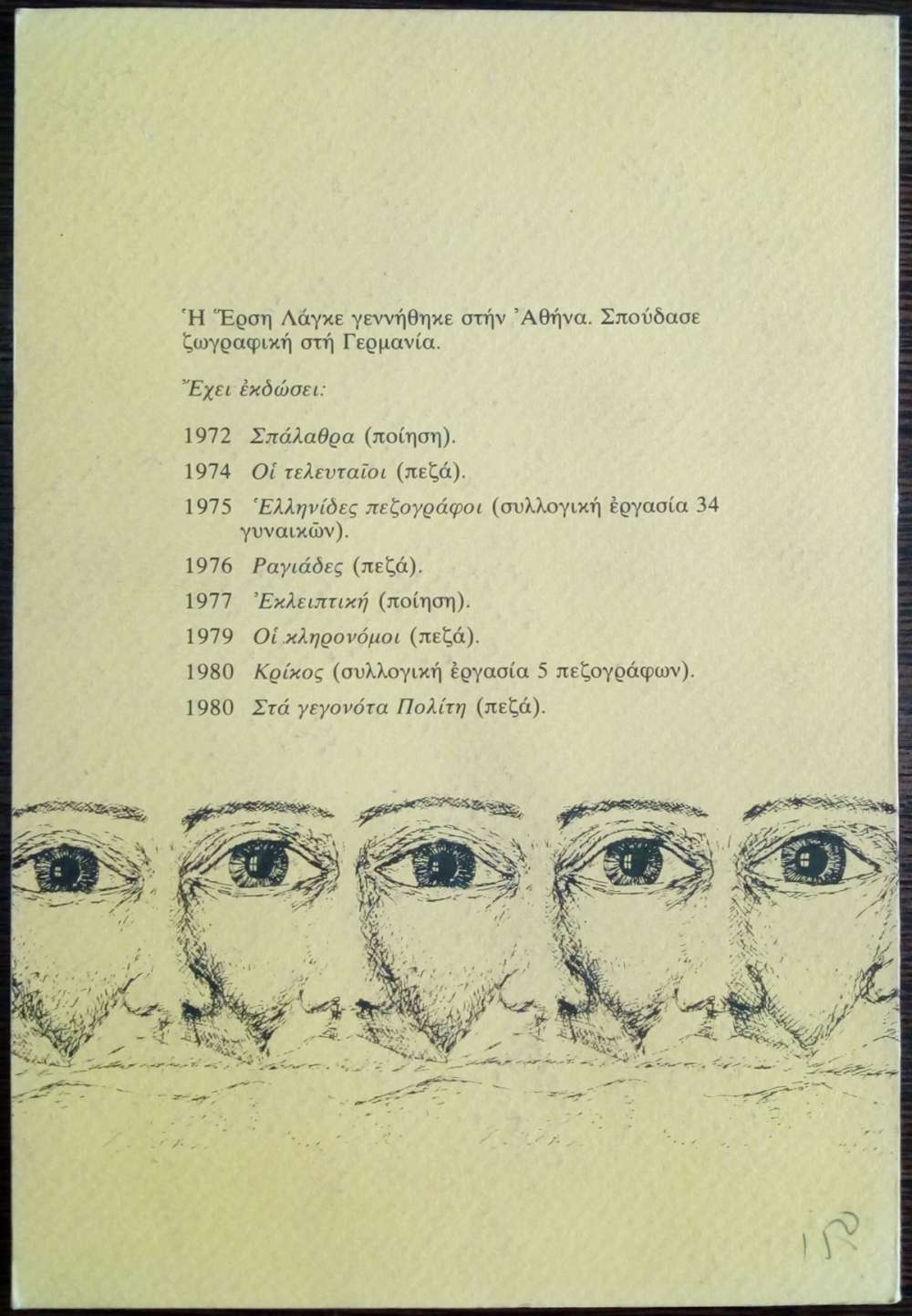 Ἡ Ἔρση Λάγκε γεννήθηκε στήν Ἀθήνα. Σπούδασε ζωγραφική στή Γερμανία.

Ἔχει ἐκδώσει:

1972 Σπάλαθρα (ποίηση).

1974 Οἱ τελευταῖοι (πεζά).

1975 Ἑλληνίδες πεζογράφοι (συλλογική ἐργασία 34 γυναικῶν).

1976 Ραγιάδες (πεζά).

1977 Ἐκλειπτική (ποίηση).

1979 Οἱ κληρονόμοι (πεζά).

1980 Κρίκος (συλλογική ἐργασία 5 πεζογράφων).

1980 Στά γεγονότα Πολίτη (πεζά).

15